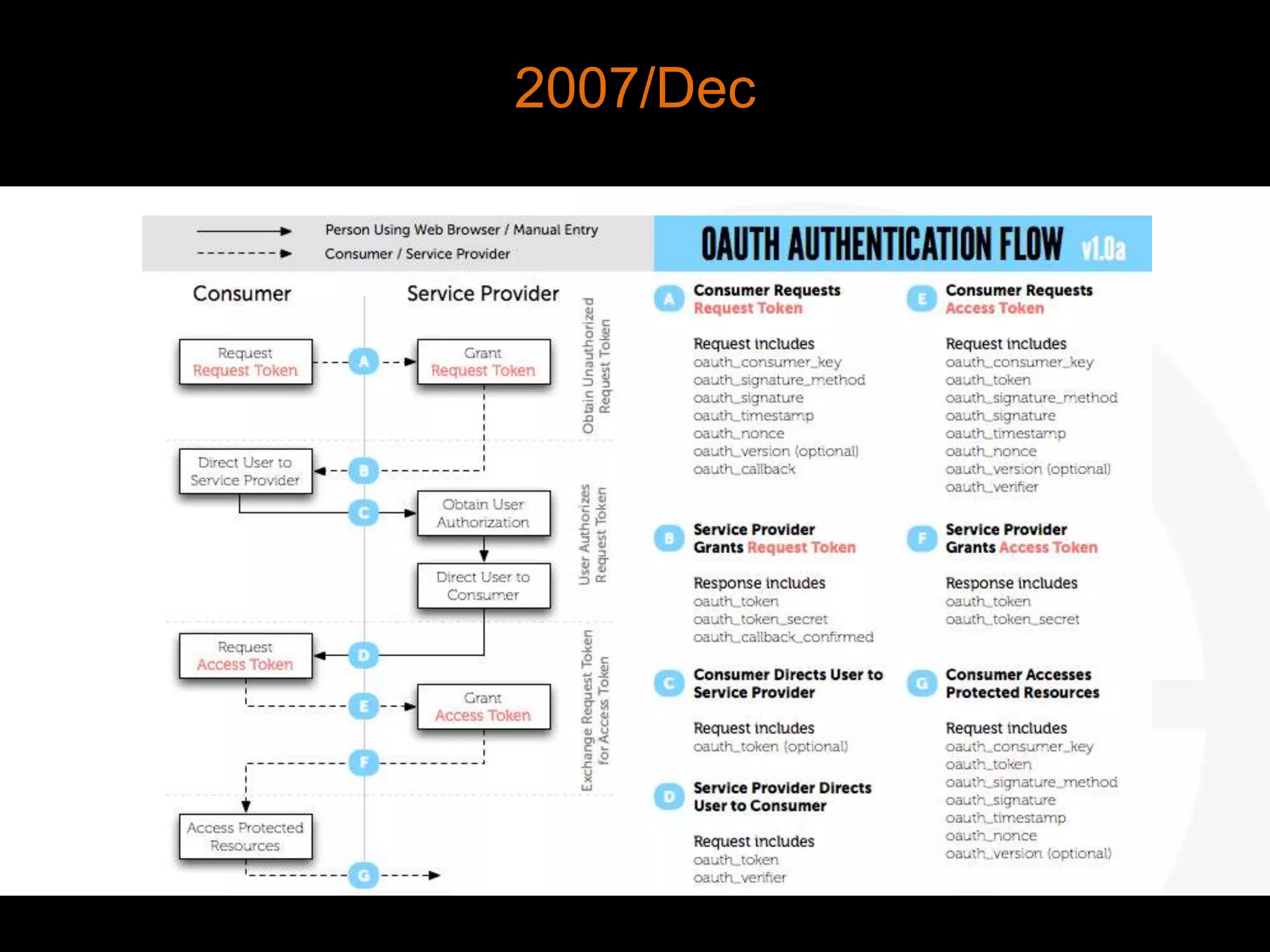 2007/Dec

Person Using Web Browser / Manual Entry
Consumer / Service Provider

OAUTH AUTHENTICATION FLOW v1.0a

Consumer

Service Provider

Request Request Token

A

Grant Request Token

Obtain Unauthorized Request Token

Direct User to Service Provider

B

C

Obtain User Authorization

Direct User to Consumer

User Authorizes Request Token

Request Access Token

D

E

Grant Access Token

F

Exchange Request Token for Access Token

Access Protected Resources

G

A Consumer Requests Request Token

Request includes
oauth_consumer_key
oauth_signature_method
oauth_signature
oauth_timestamp
oauth_nonce
oauth_version (optional)
oauth_callback

B Service Provider Grants Request Token

Response includes
oauth_token
oauth_token_secret
oauth_callback_confirmed

C Consumer Directs User to Service Provider

Request includes
oauth_token (optional)

D Service Provider Directs User to Consumer

Request includes
oauth_token
oauth_verifier

E Consumer Requests Access Token

Request includes
oauth_consumer_key
oauth_token
oauth_signature_method
oauth_signature
oauth_timestamp
oauth_nonce
oauth_version (optional)
oauth_verifier

F Service Provider Grants Access Token

Response includes
oauth_token
oauth_token_secret

G Consumer Accesses Protected Resources

Request includes
oauth_consumer_key
oauth_token
oauth_signature_method
oauth_signature
oauth_timestamp
oauth_nonce
oauth_version (optional)